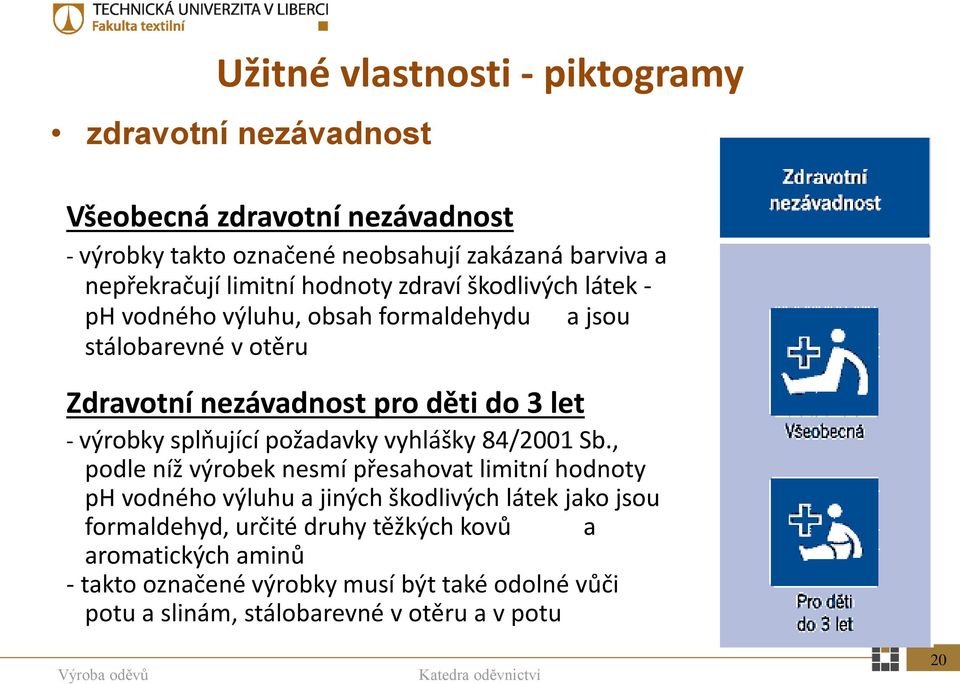 TECHNICKÁ UNIVERZITA V LIBERCI
Fakulta textilní

Užitné vlastnosti - piktogramy

• zdravotní nezávadnost

Všeobecná zdravotní nezávadnost

- výrobky takto označené neobsahují zakázaná barviva a nepřekračují limitní hodnoty zdraví škodlivých látek - pH vodného výluhu, obsah formaldehydu a jsou stálobarevné v otěru

Zdravotní nezávadnost pro děti do 3 let

- výrobky splňující požadavky vyhlášky 84/2001 Sb., podle níž výrobek nesmí přesahovat limitní hodnoty pH vodného výluhu a jiných škodlivých látek jako jsou formaldehyd, určité druhy těžkých kovů a aromatických aminů
- takto označené výrobky musí být také odolné vůči potu a slinám, stálobarevné v otěru a v potu

Zdravotní nezávadnost

Všeobecná

Pro děti do 3 let

Výroba oděvů

Katedra oděvnictví

20